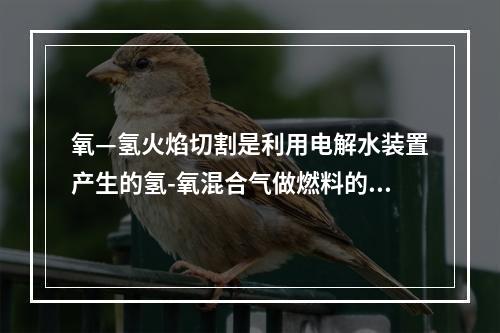 氧—氢火焰切割是利用电解水装置产生的氢-氧混合气做燃料的...